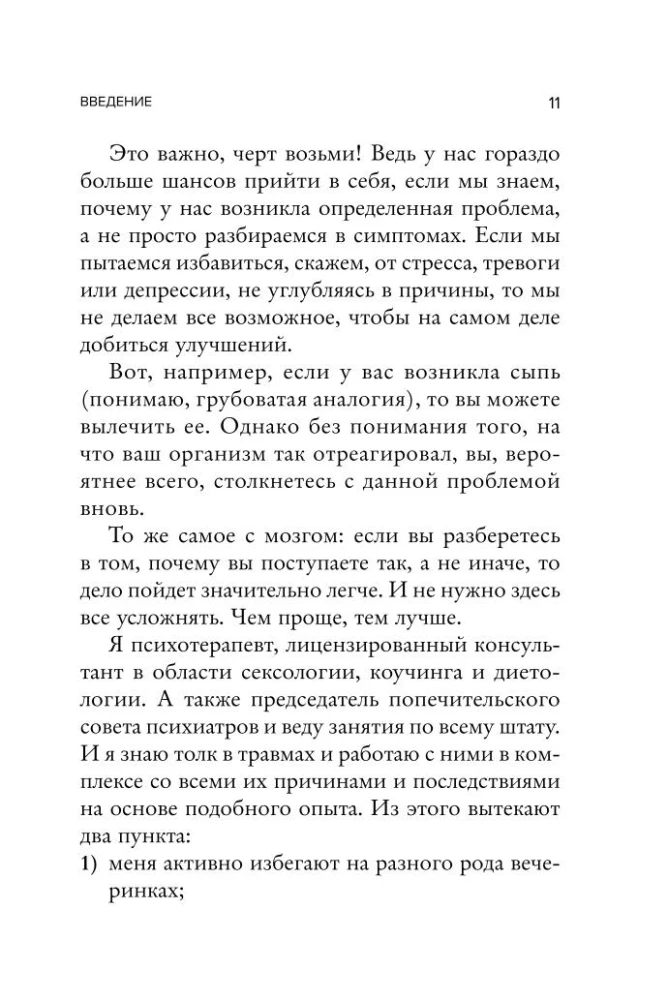 ВВЕДЕНИЕ 11

Это важно, черт возьми! Ведь у нас гораздо больше шансов прийти в себя, если мы знаем, почему у нас возникла определенная проблема, а не просто разбираемся в симптомах. Если мы пытаемся избавиться, скажем, от стресса, тревоги или депрессии, не углубляясь в причины, то мы не делаем все возможное, чтобы на самом деле добиться улучшений.

Вот, например, если у вас возникла сыпь (понимаю, грубоватая аналогия), то вы можете вылечить ее. Однако без понимания того, на что ваш организм так отреагировал, вы, вероятнее всего, столкнетесь с данной проблемой вновь.

То же самое с мозгом: если вы разберетесь в том, почему вы поступаете так, а не иначе, то дело пойдет значительно легче. И не нужно здесь все усложнять. Чем проще, тем лучше.

Я психотерапевт, лицензированный консультант в области сексологии, коучинга и диетологии. А также председатель попечительского совета психиатров и веду занятия по всему штату. И я знаю толк в травмах и работаю с ними в комплексе со всеми их причинами и последствиями на основе подобного опыта. Из этого вытекают два пункта:

1) меня активно избегают на разного рода вечеринках;